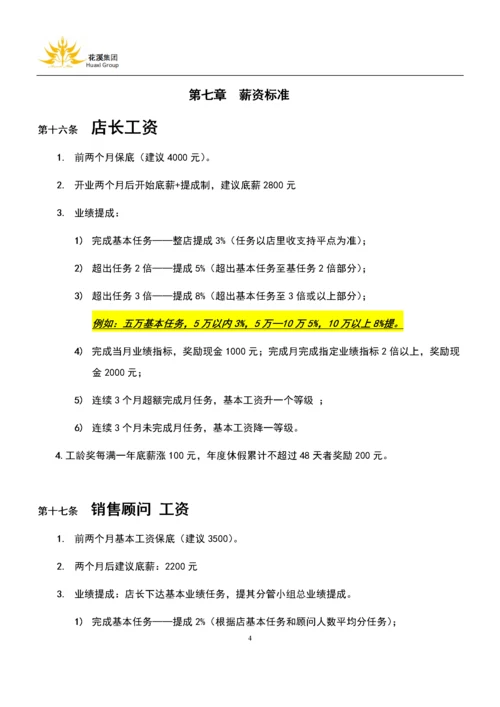 花溪集团
Huaxi Group

第七章 薪资标准

第十六条 店长工资

1. 前两个月保底（建议 4000 元）。

2. 开业两个月后开始底薪+提成制，建议底薪 2800 元

3. 业绩提成：

1) 完成基本任务——整店提成 3%（任务以店里收支持平点为准）；

2) 超出任务 2 倍——提成 5%（超出基本任务至基任务 2 倍部分）；

3) 超出任务 3 倍——提成 8%（超出基本任务至 3 倍或以上部分）；

例如：五万基本任务，5 万以内 3%，5 万—10 万 5%，10 万以上 8%提。

4) 完成当月业绩指标，奖励现金 1000 元；完成月完成指定业绩指标 2 倍以上，奖励现金 2000 元；

5) 连续 3 个月超额完成月任务，基本工资升一个等级 ；

6) 连续 3 个月未完成月任务，基本工资降一等级。

4. 工龄奖每满一年底薪涨 100 元，年度休假累计不超过 48 天者奖励 200 元。

第十七条 销售顾问 工资

1. 前两个月基本工资保底（建议 3500）。

2. 两个月后建议底薪：2200 元

3. 业绩提成：店长下达基本业绩任务，提其分管小组总业绩提成。

1) 完成基本任务——提成 2%（根据店基本任务和顾问人数平均分任务）；

4